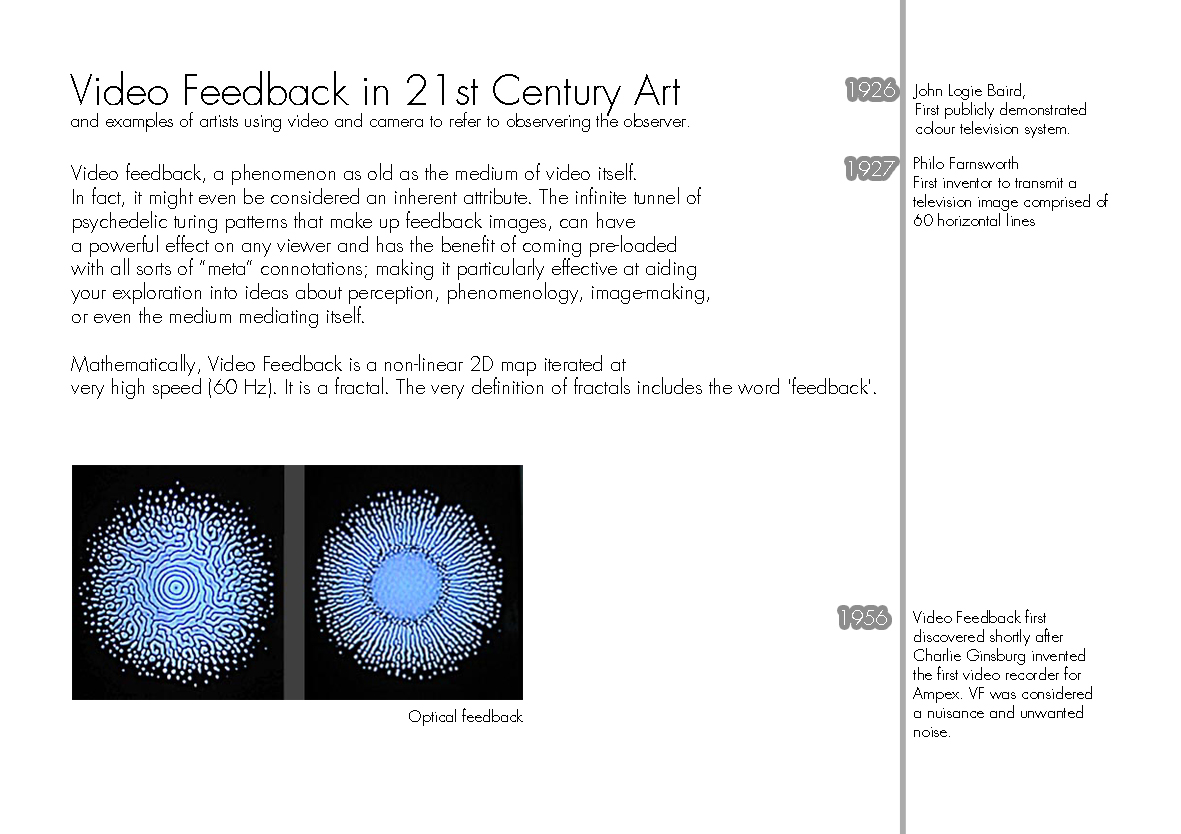 Video Feedback in 21st Century Art
and examples of artists using video and camera to refer to observering the observer.

Video feedback, a phenomenon as old as the medium of video itself. In fact, it might even be considered an inherent attribute. The infinite tunnel of psychedelic turing patterns that make up feedback images, can have a powerful effect on any viewer and has the benefit of coming pre-loaded with all sorts of "meta" connotations; making it particularly effective at aiding your exploration into ideas about perception, phenomenology, image-making, or even the medium mediating itself.

Mathematically, Video Feedback is a non-linear 2D map iterated at very high speed (60 Hz). It is a fractal. The very definition of fractals includes the word 'feedback'.

Optical feedback

1926 John Logie Baird, First publicly demonstrated colour television system.

1927 Philo Farnsworth First inventor to transmit a television image comprised of 60 horizontal lines

1956 Video Feedback first discovered shortly after Charlie Ginsburg invented the first video recorder for Ampex. VF was considered a nuisance and unwanted noise.